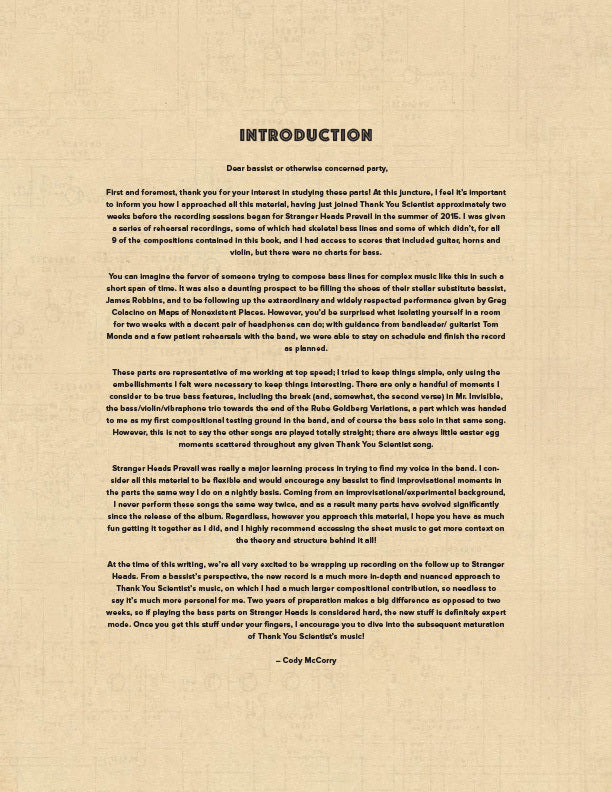 INTRODUCTION

Dear bassist or otherwise concerned party,

First and foremost, thank you for your interest in studying these parts! At this juncture, I feel it's important to inform you how I approached all this material, having just joined Thank You Scientist approximately two weeks before the recording sessions began for Stranger Heads Prevail in the summer of 2015. I was given a series of rehearsal recordings, some of which had skeletal bass lines and some of which didn't, for all 9 of the compositions contained in this book, and I had access to scores that included guitar, horns and violin, but there were no charts for bass.

You can imagine the fervor of someone trying to compose bass lines for complex music like this in such a short span of time. It was also a daunting prospect to be filling the shoes of their stellar substitute bassist, James Robbins, and to be following up the extraordinary and widely respected performance given by Greg Colacino on Maps of Nonexistent Places. However, you'd be surprised what isolating yourself in a room for two weeks with a decent pair of headphones can do; with guidance from bandleader/ guitarist Tom Monda and a few patient rehearsals with the band, we were able to stay on schedule and finish the record as planned.

These parts are representative of me working at top speed; I tried to keep things simple, only using the embellishments I felt were necessary to keep things interesting. There are only a handful of moments I consider to be true bass features, including the break (and, somewhat, the second verse) in Mr. Invisible, the bass/violin/vibraphone trio towards the end of the Rube Goldberg Variations, a part which was handed to me as my first compositional testing ground in the band, and of course the bass solo in that same song. However, this is not to say the other songs are played totally straight; there are always little easter egg moments scattered throughout any given Thank You Scientist song.

Stranger Heads Prevail was really a major learning process in trying to find my voice in the band. I consider all this material to be flexible and would encourage any bassist to find improvisational moments in the parts the same way I do on a nightly basis. Coming from an improvisational/experimental background, I never perform these songs the same way twice, and as a result many parts have evolved significantly since the release of the album. Regardless, however you approach this material, I hope you have as much fun getting it together as I did, and I highly recommend accessing the sheet music to get more context on the theory and structure behind it all!

At the time of this writing, we're all very excited to be wrapping up recording on the follow up to Stranger Heads. From a bassist's perspective, the new record is a much more in-depth and nuanced approach to Thank You Scientist's music, on which I had a much larger compositional contribution, so needless to say it's much more personal for me. Two years of preparation makes a big difference as opposed to two weeks, so if playing the bass parts on Stranger Heads is considered hard, the new stuff is definitely expert mode. Once you get this stuff under your fingers, I encourage you to dive into the subsequent maturation of Thank You Scientist's music!

– Cody McCorry